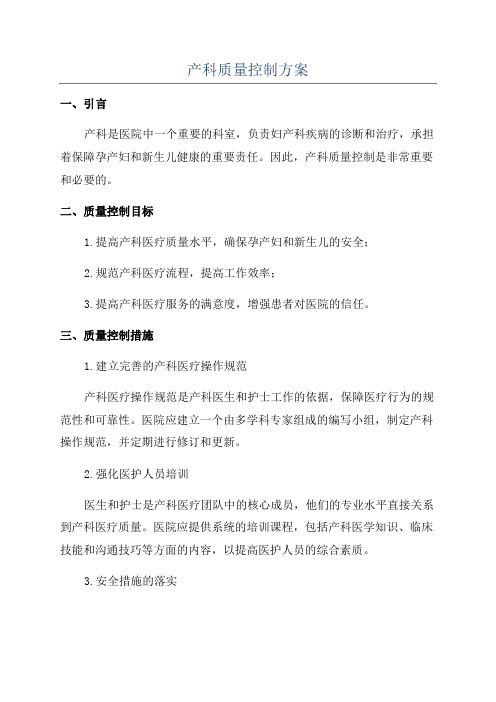 产科质量控制方案

一、引言

产科是医院中一个重要的科室，负责妇产科疾病的诊断和治疗，承担着保障孕产妇和新生儿健康的重要责任。因此，产科质量控制是非常重要和必要的。

二、质量控制目标

1.提高产科医疗质量水平，确保孕产妇和新生儿的安全；

2.规范产科医疗流程，提高工作效率；

3.提高产科医疗服务的满意度，增强患者对医院的信任。

三、质量控制措施

1.建立完善的产科医疗操作规范

产科医疗操作规范是产科医生和护士工作的依据，保障医疗行为的规范性和可靠性。医院应建立一个由多学科专家组成的编写小组，制定产科操作规范，并定期进行修订和更新。

2.强化医护人员培训

医生和护士是产科医疗团队中的核心成员，他们的专业水平直接关系到产科医疗质量。医院应提供系统的培训课程，包括产科医学知识、临床技能和沟通技巧等方面的内容，以提高医护人员的综合素质。

3.安全措施的落实